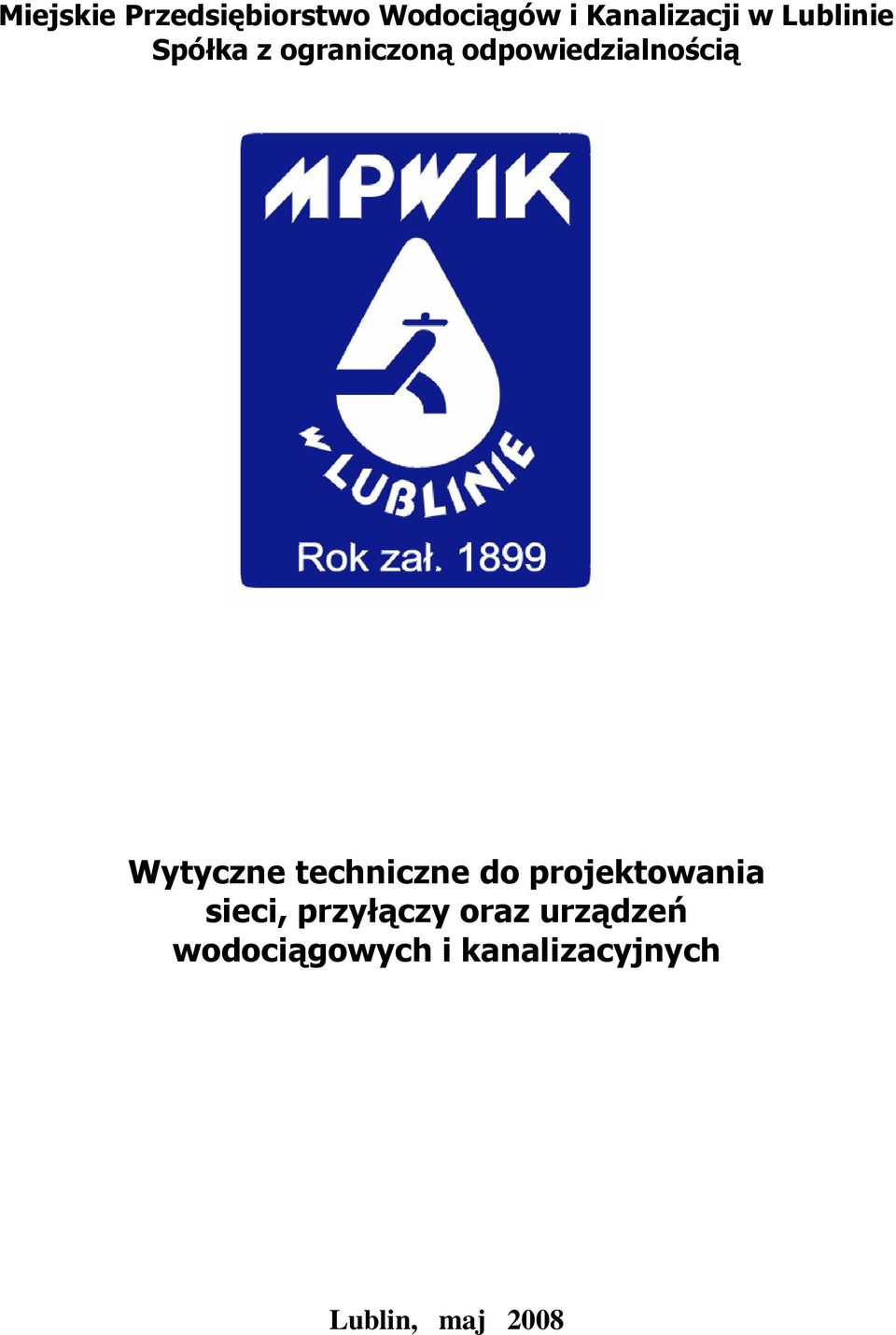 Miejskie Przedsiębiorstwo Wodociągów i Kanalizacji w Lublinie
Spółka z ograniczoną odpowiedzialnością

MPWIK

w LUBLINIE

Rok zał. 1899

Wytyczne techniczne do projektowania sieci, przyłączy oraz urządzeń wodociągowych i kanalizacyjnych

Lublin, maj 2008